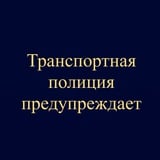 Транспортная полиция предупреждает